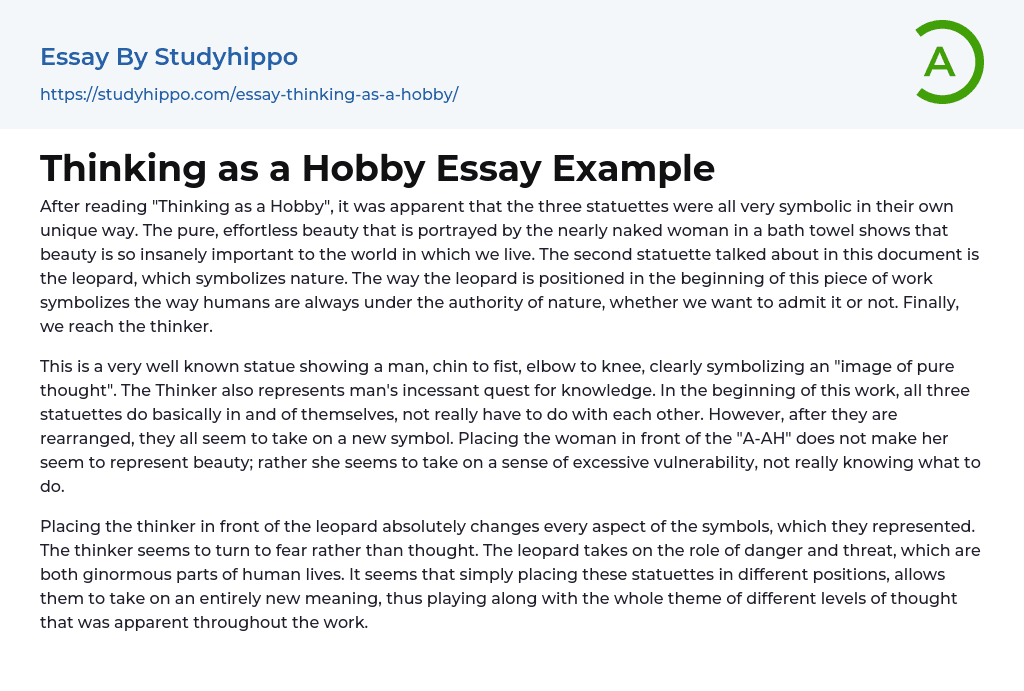 Essay By Studyhippo

https://studyhippo.com/essay-thinking-as-a-hobby/

A

Thinking as a Hobby Essay Example

After reading "Thinking as a Hobby", it was apparent that the three statuettes were all very symbolic in their own unique way. The pure, effortless beauty that is portrayed by the nearly naked woman in a bath towel shows that beauty is so insanely important to the world in which we live. The second statuette talked about in this document is the leopard, which symbolizes nature. The way the leopard is positioned in the beginning of this piece of work symbolizes the way humans are always under the authority of nature, whether we want to admit it or not. Finally, we reach the thinker.

This is a very well known statue showing a man, chin to fist, elbow to knee, clearly symbolizing an "image of pure thought". The Thinker also represents man's incessant quest for knowledge. In the beginning of this work, all three statuettes do basically in and of themselves, not really have to do with each other. However, after they are rearranged, they all seem to take on a new symbol. Placing the woman in front of the "A-AH" does not make her seem to represent beauty; rather she seems to take on a sense of excessive vulnerability, not really knowing what to do.

Placing the thinker in front of the leopard absolutely changes every aspect of the symbols, which they represented. The thinker seems to turn to fear rather than thought. The leopard takes on the role of danger and threat, which are both ginormous parts of human lives. It seems that simply placing these statuettes in different positions, allows them to take on an entirely new meaning, thus playing along with the whole theme of different levels of thought that was apparent throughout the work.